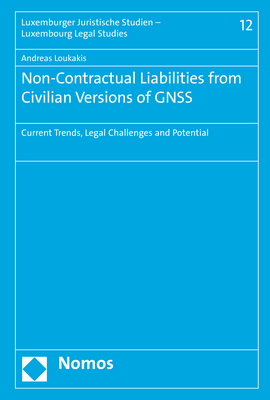 Luxemburger Juristische Studien – Luxembourg Legal Studies

12

Andreas Loukakis

Non-Contractual Liabilities from Civilian Versions of GNSS

Current Trends, Legal Challenges and Potential

Nomos